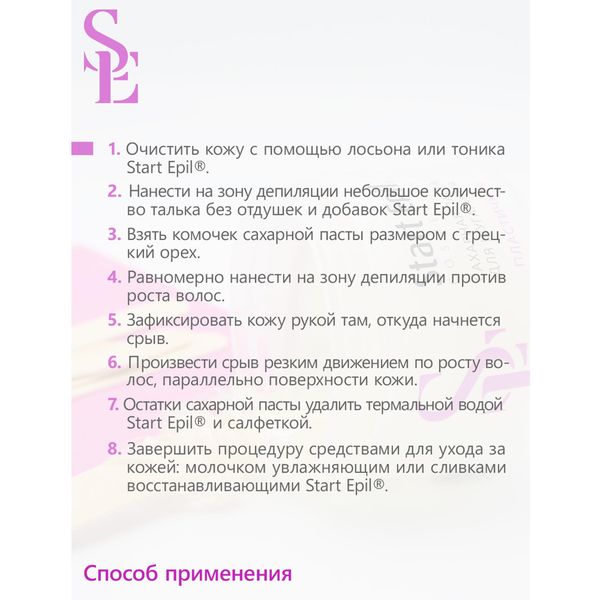 SE

1. Очистить кожу с помощью лосьона или тоника Start Epil®.

2. Нанести на зону депиляции небольшое количество талька без отдушек и добавок Start Epil®.

3. Взять комочек сахарной пасты размером с грецкий орех.

4. Равномерно нанести на зону депиляции против роста волос.

5. Зафиксировать кожу рукой там, откуда начнется срыв.

6. Произвести срыв резким движением по росту волос, параллельно поверхности кожи.

7. Остатки сахарной пасты удалить термальной водой Start Epil® и салфеткой.

8. Завершить процедуру средствами для ухода за кожей: молочком увлажняющим или сливками восстанавливающими Start Epil®.

Способ применения